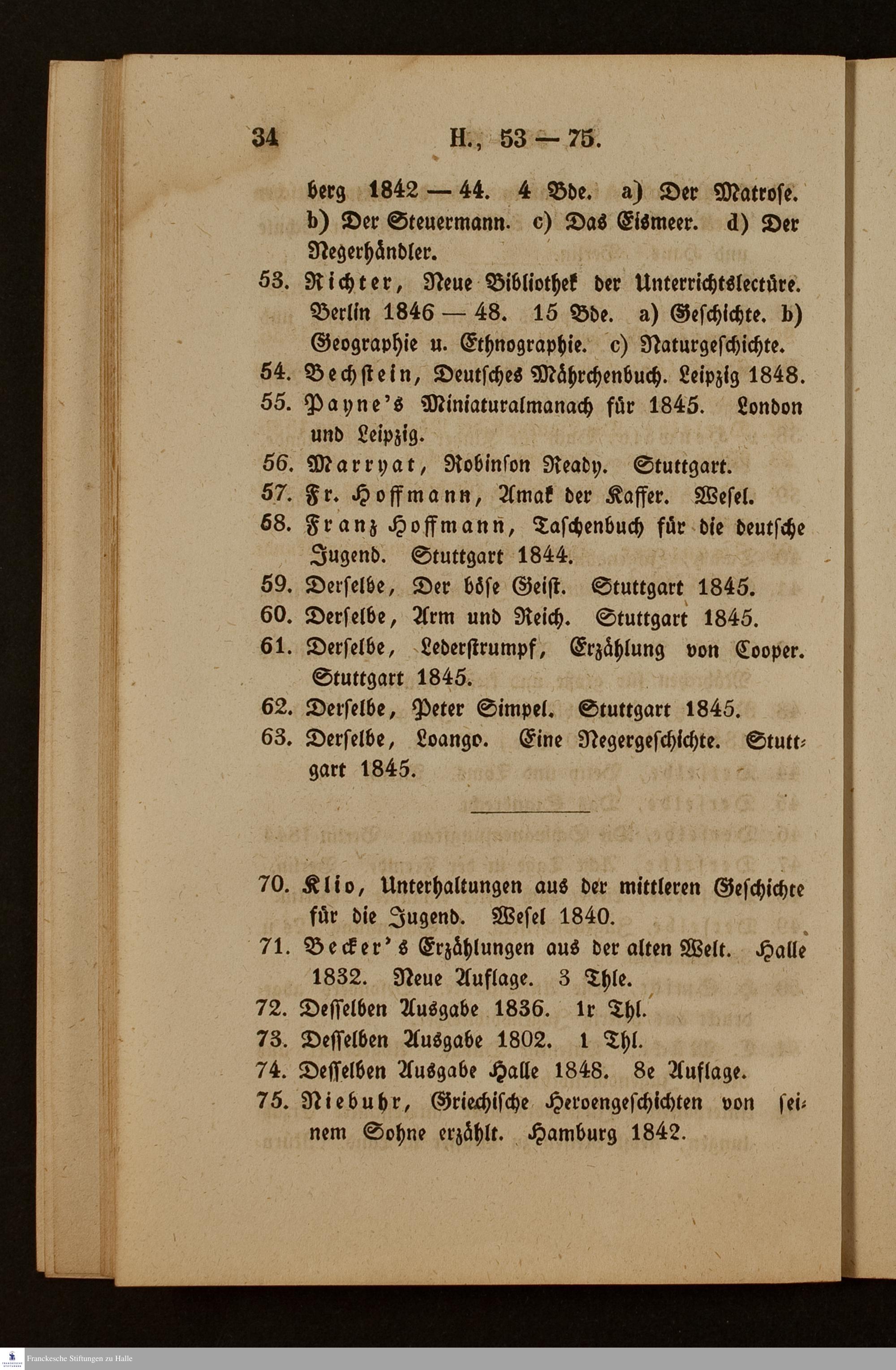 34 H., 53 — 75.

berg 1842 — 44. 4 Bde. a) Der Matrose. b) Der Steuermann. c) Das Eismeer. d) Der Negerhändler.

53. Richter, Neue Bibliothek der Unterrichtslectüre. Berlin 1846 — 48. 15 Bde. a) Geschichte. b) Geographie u. Ethnographie. c) Naturgeschichte.

54. Bechstein, Deutsches Mährchenbuch. Leipzig 1848.

55. Payne's Miniaturalmanach für 1845. London und Leipzig.

56. Marryat, Robinson Ready. Stuttgart.

57. Fr. Hoffmann, Amak der Kaffer. Wesel.

58. Franz Hoffmann, Taschenbuch für die deutsche Jugend. Stuttgart 1844.

59. Derselbe, Der böse Geist. Stuttgart 1845.

60. Derselbe, Arm und Reich. Stuttgart 1845.

61. Derselbe, Lederstrumpf, Erzählung von Cooper. Stuttgart 1845.

62. Derselbe, Peter Simpel. Stuttgart 1845.

63. Derselbe, Loango. Eine Negergeschichte. Stuttgart 1845.

70. Klio, Unterhaltungen aus der mittleren Geschichte für die Jugend. Wesel 1840.

71. Becker's Erzählungen aus der alten Welt. Halle 1832. Neue Auflage. 3 Thle.

72. Desselben Ausgabe 1836. 1r Thl.

73. Desselben Ausgabe 1802. 1 Thl.

74. Desselben Ausgabe Halle 1848. 8e Auflage.

75. Niebuhr, Griechische Heroengeschichten von seinem Sohne erzählt. Hamburg 1842.

Franckesche Stiftungen zu Halle